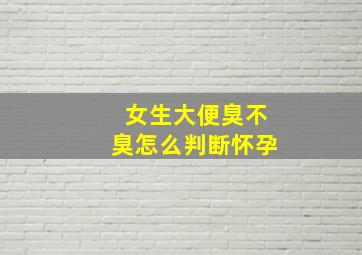 女生大便臭不臭怎么判断怀孕